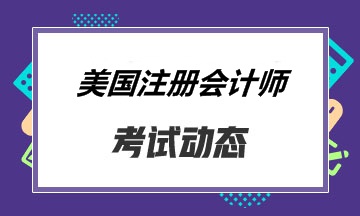 美国注册会计师

考试动态